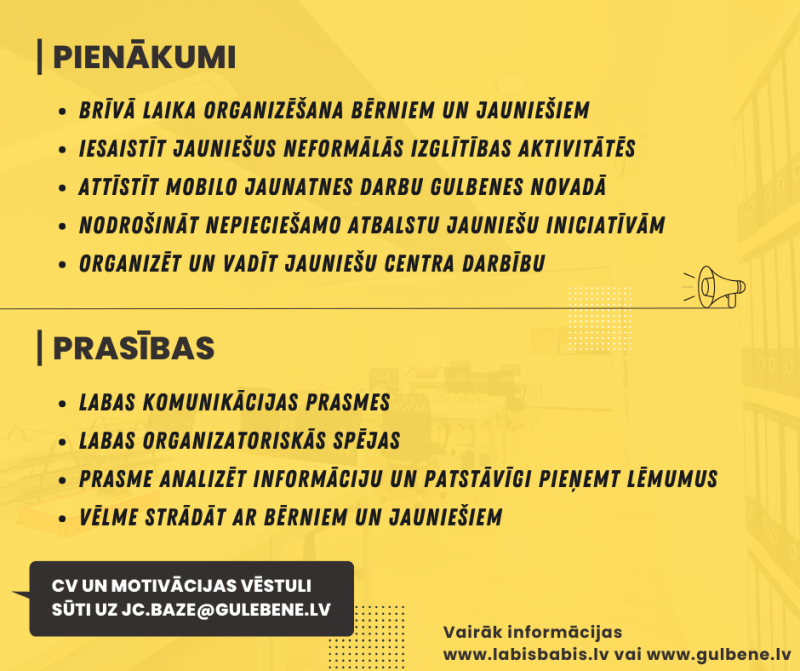 PIENĀKUMI

- BRĪVĀ LAIKA ORGANIZĒŠANA BĒRNIEM UN JAUNIEŠIEM
- IESAISTĪT JAUNIEŠUS NEFORMĀLĀS IZGLĪTĪBAS AKTIVITĀTĒS
- ATTĪSTĪT MOBILO JAUNATNES DARBU GULBENES NOVADĀ
- NODROŠINĀT NEPIECIEŠAMO ATBALSTU JAUNIEŠU INICIATĪVĀM
- ORGANIZĒT UN VADĪT JAUNIEŠU CENTRA DARBĪBU

PRASĪBAS

- LABAS KOMUNIKĀCIJAS PRASMES
- LABAS ORGANIZATORISKĀS SPĒJAS
- PRASME ANALIZĒT INFORMĀCIJU UN PATSTĀVĪGI PIEŅEMT LĒMUMUS
- VĒLME STRĀDĀT AR BĒRNIEM UN JAUNIEŠIEM

CV UN MOTIVĀCIJAS VĒSTULI SŪTI UZ JC.BAZE@GULEBENE.LV

Vairāk informācijas
www.labisbabis.lv vai www.gulbene.lv